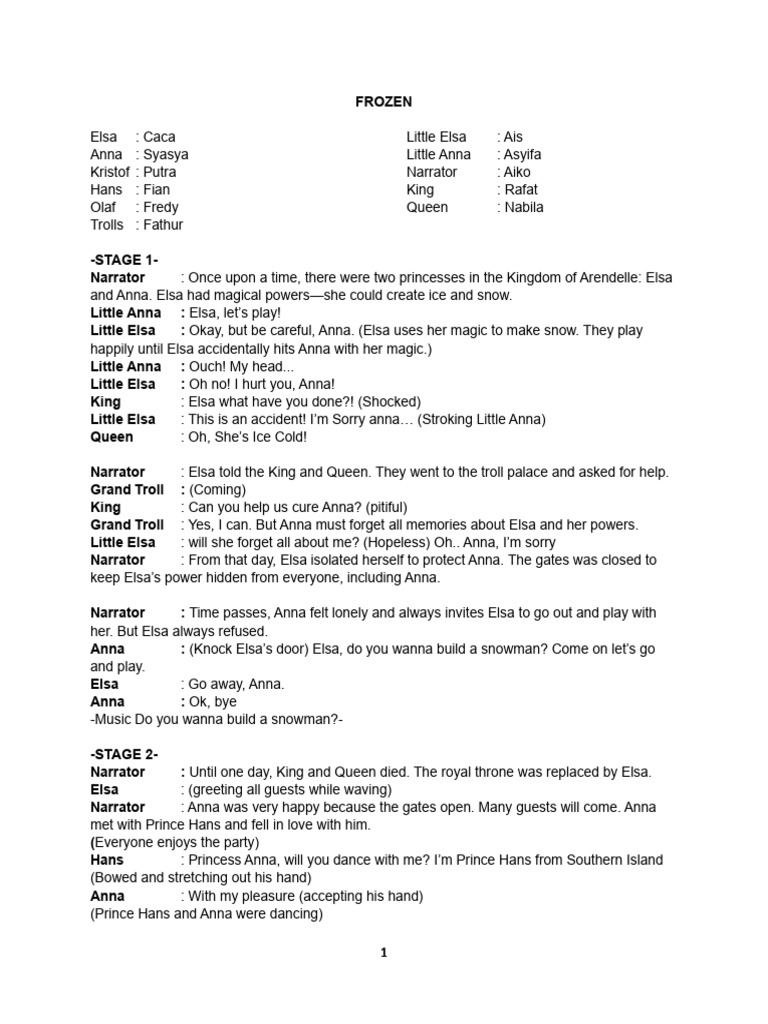 FROZEN

Elsa : Caca
Anna : Syasya
Kristof : Putra
Hans : Fian
Olaf : Fredy
Trolls : Fathur

Little Elsa : Ais
Little Anna : Asyifa
Narrator : Aiko
King : Rafat
Queen : Nabila

-STAGE 1-
Narrator : Once upon a time, there were two princesses in the Kingdom of Arendelle: Elsa and Anna. Elsa had magical powers—she could create ice and snow.
Little Anna : Elsa, let's play!
Little Elsa : Okay, but be careful, Anna. (Elsa uses her magic to make snow. They play happily until Elsa accidentally hits Anna with her magic.)
Little Anna : Ouch! My head...
Little Elsa : Oh no! I hurt you, Anna!
King : Elsa what have you done?! (Shocked)
Little Elsa : This is an accident! I'm Sorry anna… (Stroking Little Anna)
Queen : Oh, She's Ice Cold!

Narrator : Elsa told the King and Queen. They went to the troll palace and asked for help.
Grand Troll : (Coming)
King : Can you help us cure Anna? (pitiful)
Grand Troll : Yes, I can. But Anna must forget all memories about Elsa and her powers.
Little Elsa : will she forget all about me? (Hopeless) Oh.. Anna, I'm sorry
Narrator : From that day, Elsa isolated herself to protect Anna. The gates was closed to keep Elsa's power hidden from everyone, including Anna.

Narrator : Time passes, Anna felt lonely and always invites Elsa to go out and play with her. But Elsa always refused.
Anna : (Knock Elsa's door) Elsa, do you wanna build a snowman? Come on let's go and play.
Elsa : Go away, Anna.
Anna : Ok, bye
-Music Do you wanna build a snowman?-

-STAGE 2-
Narrator : Until one day, King and Queen died. The royal throne was replaced by Elsa.
Elsa : (greeting all guests while waving)
Narrator : Anna was very happy because the gates open. Many guests will come. Anna met with Prince Hans and fell in love with him.
(Everyone enjoys the party)
Hans : Princess Anna, will you dance with me? I'm Prince Hans from Southern Island (Bowed and stretching out his hand)
Anna : With my pleasure (accepting his hand)
(Prince Hans and Anna were dancing)

1